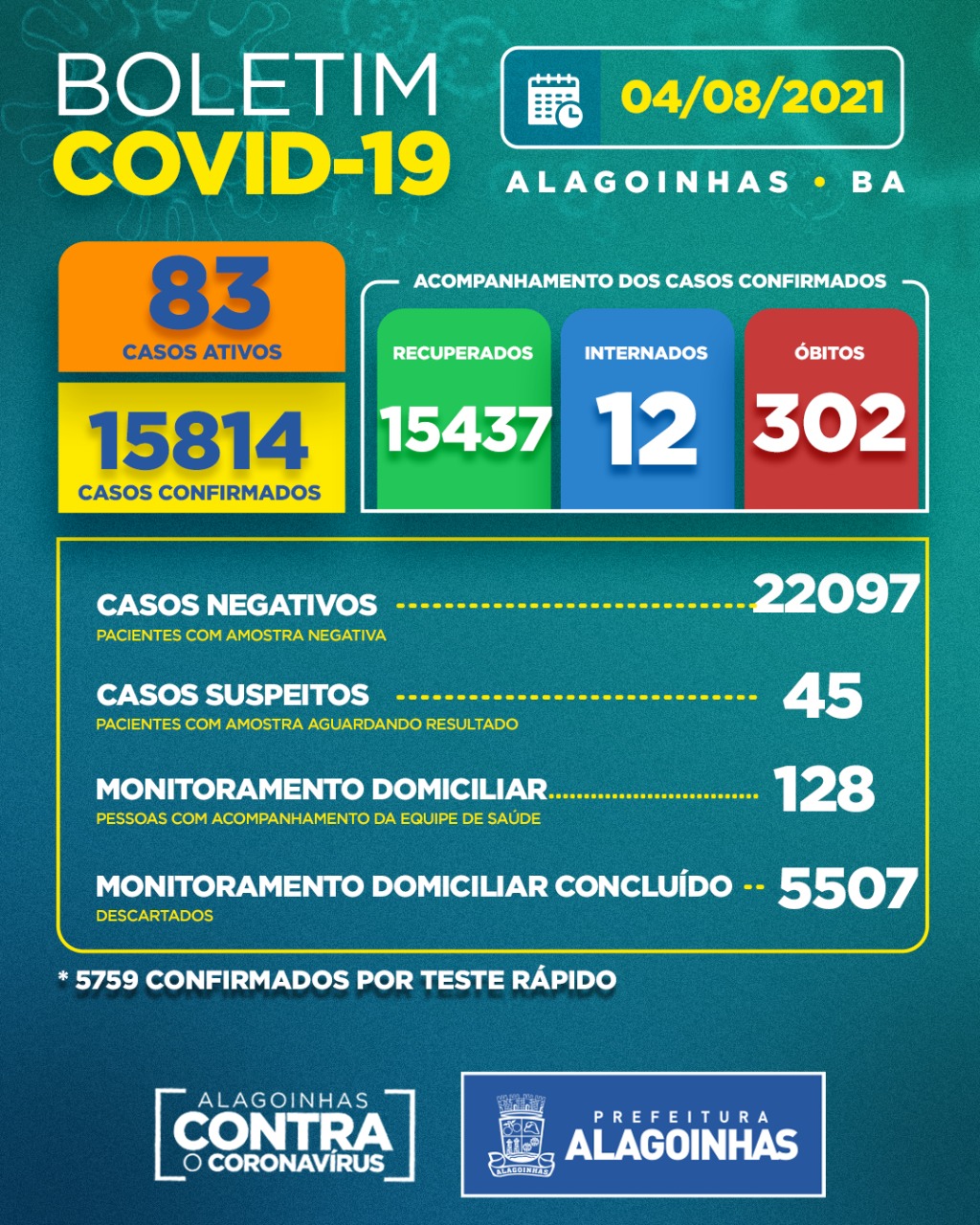 BOLETIM
COVID-19

04/08/2021

ALAGOINHAS • BA

83
CASOS ATIVOS

15814
CASOS CONFIRMADOS

ACOMPANHAMENTO DOS CASOS CONFIRMADOS

RECUPERADOS
15437

INTERNADOS
12

ÓBITOS
302

CASOS NEGATIVOS 22097
PACIENTES COM AMOSTRA NEGATIVA

CASOS SUSPEITOS 45
PACIENTES COM AMOSTRA AGUARDANDO RESULTADO

MONITORAMENTO DOMICILIAR 128
PESSOAS COM ACOMPANHAMENTO DA EQUIPE DE SAÚDE

MONITORAMENTO DOMICILIAR CONCLUÍDO 5507
DESCARTADOS

* 5759 CONFIRMADOS POR TESTE RÁPIDO

ALAGOINHAS
CONTRA
O CORONAVÍRUS

ALAGOINHAS

PREFEITURA
ALAGOINHAS